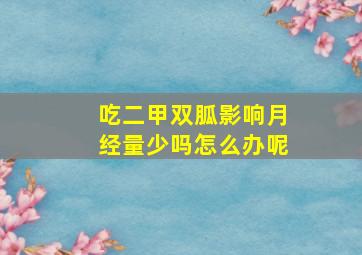 吃二甲双胍影响月经量少吗怎么办呢